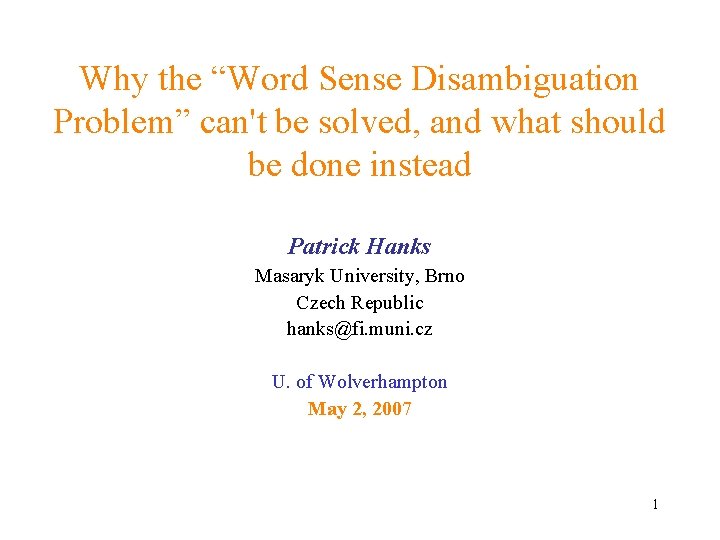 Why the "Word Sense Disambiguation Problem" can't be solved, and what should be done instead

Patrick Hanks
Masaryk University, Brno
Czech Republic
hanks@fi.muni.cz

U. of Wolverhampton
May 2, 2007

1